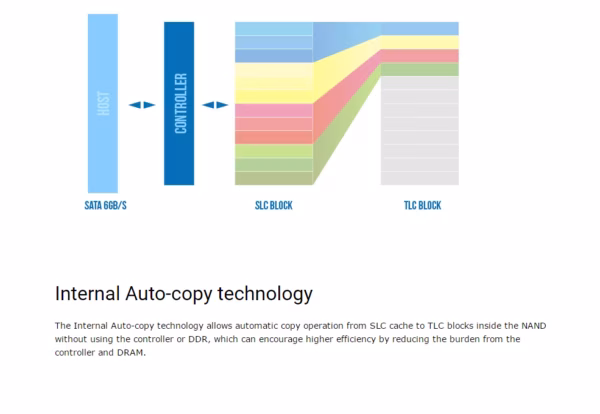 HOST

CONTROLLER

SATA 6GB/S

SLC BLOCK

TLC BLOCK

Internal Auto-copy technology

The Internal Auto-copy technology allows automatic copy operation from SLC cache to TLC blocks inside the NAND without using the controller or DDR, which can encourage higher efficiency by reducing the burden from the controller and DRAM.